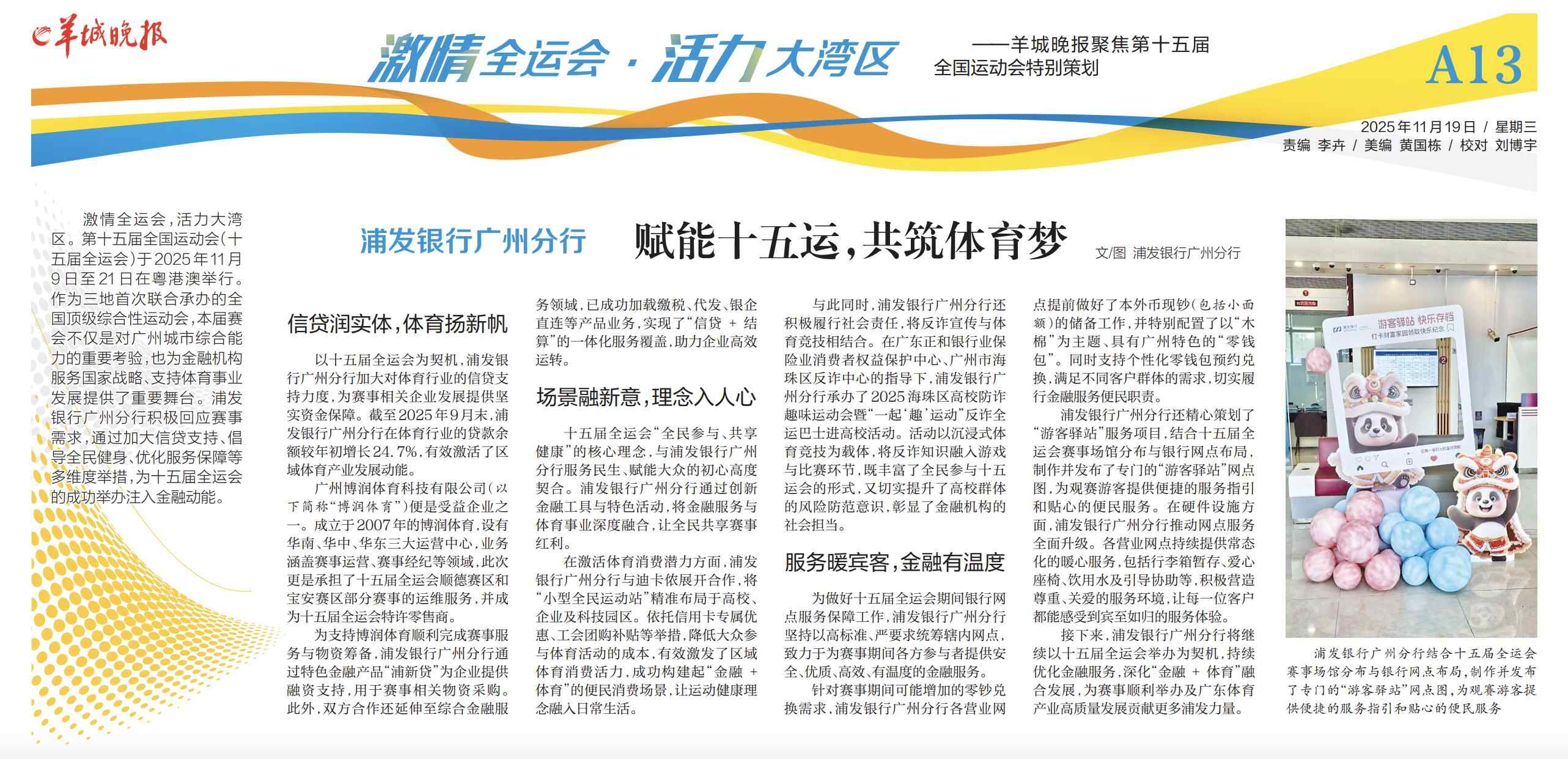 羊城晚报

激情全运会·活力大湾区

——羊城晚报聚焦第十五届全国运动会特别策划

A13

2025年11月19日 / 星期三
责编 李卉 / 美编 黄国栋 / 校对 刘博宇

激情全运会，活力大湾区。第十五届全国运动会(十五届全运会)于2025年11月9日至21日在粤港澳举行。作为三地首次联合承办的全国顶级综合性运动会，本届赛会不仅是对广州城市综合能力的重要考验，也为金融机构服务国家战略、支持体育事业发展提供了重要舞台。浦发银行广州分行积极回应赛事需求，通过加大信贷支持、倡导全民健身、优化服务保障等多维度举措，为十五届全运会的成功举办注入金融动能。

浦发银行广州分行 赋能十五运，共筑体育梦

文/图 浦发银行广州分行

信贷润实体，体育扬新帆

以十五届全运会为契机，浦发银行广州分行加大对体育行业的信贷支持力度，为赛事相关企业发展提供坚实资金保障。截至2025年9月末，浦发银行广州分行在体育行业的贷款余额较年初增长24.7%，有效激活了区域体育产业发展动能。

广州博润体育科技有限公司(以下简称“博润体育”)便是受益企业之一。成立于2007年的博润体育，设有华南、华中、华东三大运营中心，业务涵盖赛事运营、赛事经纪等领域，此次更是承担了十五届全运会顺德赛区和宝安赛区部分赛事的运维服务，并成为十五届全运会特许零售商。

为支持博润体育顺利完成赛事服务与物资筹备，浦发银行广州分行通过特色金融产品“浦新贷”为企业提供融资支持，用于赛事相关物资采购。此外，双方合作还延伸至综合金融服务领域，已成功加载缴税、代发、银企直连等产品业务，实现了“信贷 + 结算”的一体化服务覆盖，助力企业高效运转。

场景融新意，理念入人心

十五届全运会“全民参与、共享健康”的核心理念，与浦发银行广州分行服务民生、赋能大众的初心高度契合。浦发银行广州分行通过创新金融工具与特色活动，将金融服务与体育事业深度融合，让全民共享赛事红利。

在激活体育消费潜力方面，浦发银行广州分行与迪卡侬展开合作，将“小型全民运动站”精准布局于高校、企业及科技园区。依托信用卡专属优惠、工会团购补贴等举措，降低大众参与体育活动的成本，有效激发了区域体育消费活力，成功构建起“金融 + 体育”的便民消费场景，让运动健康理念融入日常生活。

与此同时，浦发银行广州分行还积极履行社会责任，将反诈宣传与体育竞技相结合。在广东正和银行业保险业消费者权益保护中心、广州市海珠区反诈中心的指导下，浦发银行广州分行承办了2025海珠区高校防诈趣味运动会暨“一起‘趣’运动”反诈全运巴士进高校活动。活动以沉浸式体育竞技为载体，将反诈知识融入游戏与比赛环节，既丰富了全民参与十五运会的形式，又切实提升了高校群体的风险防范意识，彰显了金融机构的社会担当。

服务暖宾客，金融有温度

为做好十五届全运会期间银行网点服务保障工作，浦发银行广州分行坚持以高标准、严要求统筹辖内网点，致力于为赛事期间各方参与者提供安全、优质、高效、有温度的金融服务。

针对赛事期间可能增加的零钞兑换需求，浦发银行广州分行各营业网点提前做好了本外币现钞(包括小面额)的储备工作，并特别配置了以“木棉”为主题、具有广州特色的“零钱包”。同时支持个性化零钱包预约兑换，满足不同客户群体的需求，切实履行金融服务便民职责。

浦发银行广州分行还精心策划了“游客驿站”服务项目，结合十五届全运会赛事场馆分布与银行网点布局，制作并发布了专门的“游客驿站”网点图，为观赛游客提供便捷的服务指引和贴心的便民服务。在硬件设施方面，浦发银行广州分行推动网点服务全面升级。各营业网点持续提供常态化的暖心服务，包括行李箱暂存、爱心座椅、饮用水及引导协助等，积极营造尊重、关爱的服务环境，让每一位客户都能感受到宾至如归的服务体验。

接下来，浦发银行广州分行将继续以十五届全运会举办为契机，持续优化金融服务，深化“金融 + 体育”融合发展，为赛事顺利举办及广东体育产业高质量发展贡献更多浦发力量。

游客驿站 快乐存档

浦发银行广州分行结合十五届全运会赛事场馆分布与银行网点布局，制作并发布了专门的“游客驿站”网点图，为观赛游客提供便捷的服务指引和贴心的便民服务